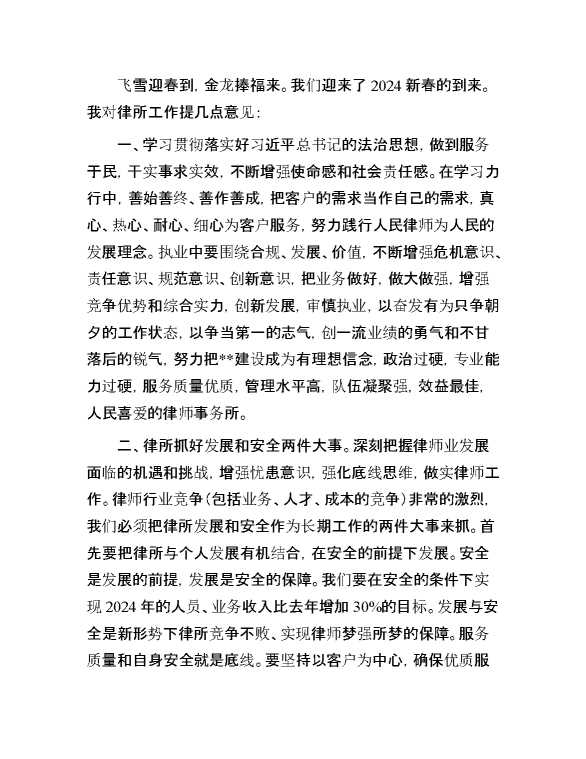 飞雪迎春到，金龙捧福来。我们迎来了 2024 新春的到来。我对律所工作提几点意见：

一、学习贯彻落实好习近平总书记的法治思想，做到服务于民，干实事求实效，不断增强使命感和社会责任感。在学习力行中，善始善终、善作善成，把客户的需求当作自己的需求，真心、热心、耐心、细心为客户服务，努力践行人民律师为人民的发展理念。执业中要围绕合规、发展、价值，不断增强危机意识、责任意识、规范意识、创新意识，把业务做好，做大做强，增强竞争优势和综合实力，创新发展，审慎执业，以奋发有为只争朝夕的工作状态，以争当第一的志气，创一流业绩的勇气和不甘落后的锐气，努力把**建设成为有理想信念，政治过硬，专业能力过硬，服务质量优质，管理水平高，队伍凝聚强，效益最佳，人民喜爱的律师事务所。

二、律所抓好发展和安全两件大事。深刻把握律师业发展面临的机遇和挑战，增强忧患意识，强化底线思维，做实律师工作。律师行业竞争（包括业务、人才、成本的竞争）非常的激烈，我们必须把律所发展和安全作为长期工作的两件大事来抓。首先要把律所与个人发展有机结合，在安全的前提下发展。安全是发展的前提，发展是安全的保障。我们要在安全的条件下实现 2024 年的人员、业务收入比去年增加 30%的目标。发展与安全是新形势下律所竞争不败、实现律师梦强所梦的保障。服务质量和自身安全就是底线。要坚持以客户为中心，确保优质服